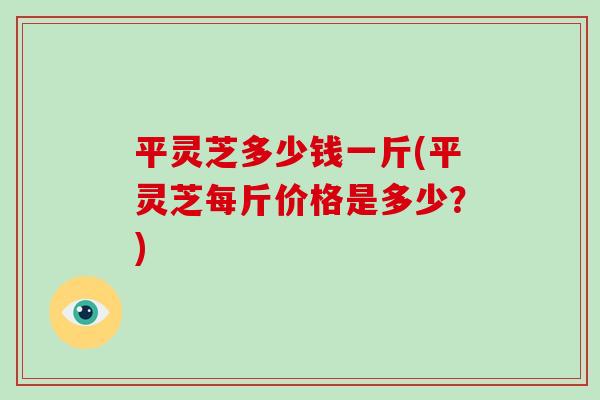 平灵芝多少钱一斤(平灵芝每斤价格是多少?)